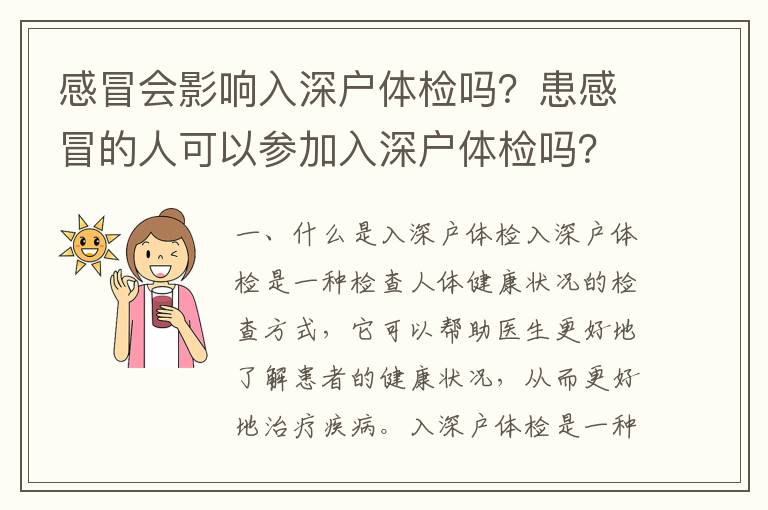 感冒会影响入深户体检吗？患感冒的人可以参加入深户体检吗？

一、什么是入深户体检入深户体检是一种检查人体健康状况的检查方式，它可以帮助医生更好地了解患者的健康状况，从而更好地治疗疾病。入深户体检是一种